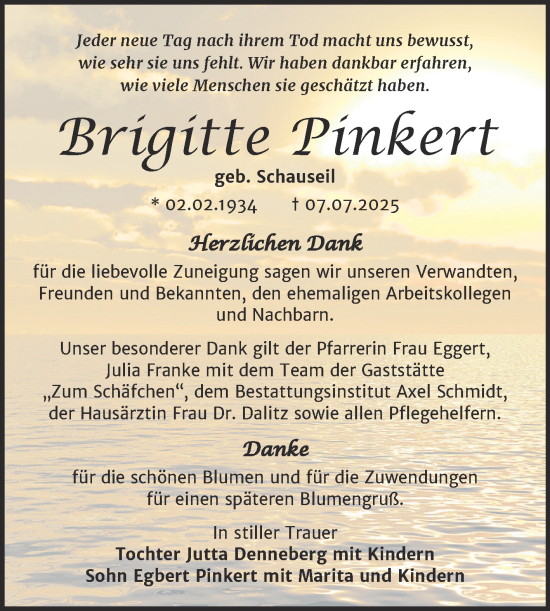 Jeder neue Tag nach ihrem Tod macht uns bewusst, wie sehr sie uns fehlt. Wir haben dankbar erfahren, wie viele Menschen sie geschätzt haben.

Brigitte Pinkert

geb. Schauseil

* 02.02.1934 † 07.07.2025

Herzlichen Dank

für die liebevolle Zuneigung sagen wir unseren Verwandten, Freunden und Bekannten, den ehemaligen Arbeitskollegen und Nachbarn.

Unser besonderer Dank gilt der Pfarrerin Frau Eggert, Julia Franke mit dem Team der Gaststätte „Zum Schäfchen“, dem Bestattungsinstitut Axel Schmidt, der Hausärztin Frau Dr. Dalitz sowie allen Pflegehelfern.

Danke

für die schönen Blumen und für die Zuwendungen für einen späteren Blumengruß.

In stiller Trauer
Tochter Jutta Denneberg mit Kindern
Sohn Egbert Pinkert mit Marita und Kindern